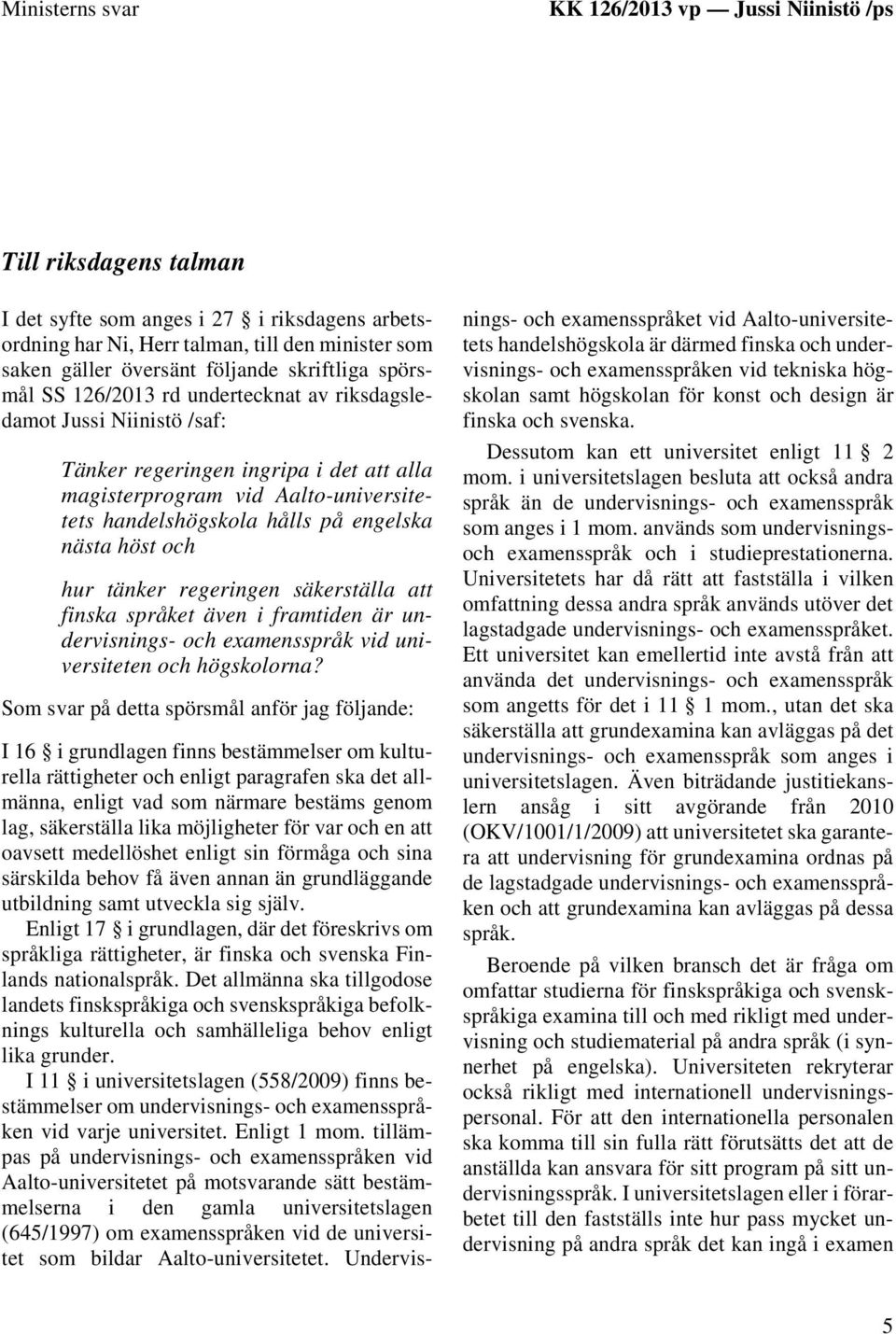 Ministerns svar

KK 126/2013 vp — Jussi Niinistö /ps

Till riksdagens talman

I det syfte som anges i 27 § i riksdagens arbetsordning har Ni, Herr talman, till den minister som saken gäller översänt följande skriftliga spörsmål SS 126/2013 rd undertecknat av riksdagsledamot Jussi Niinistö /saf:

Tänker regeringen ingripa i det att alla magisterprogram vid Aalto-universitetets handelshögskola hålls på engelska nästa höst och

hur tänker regeringen säkerställa att finska språket även i framtiden är undervisnings- och examensspråk vid universiteten och högskolorna?

Som svar på detta spörsmål anför jag följande:

I 16 § i grundlagen finns bestämmelser om kulturella rättigheter och enligt paragrafen ska det allmänna, enligt vad som närmare bestäms genom lag, säkerställa lika möjligheter för var och en att oavsett medellöshet enligt sin förmåga och sina särskilda behov få även annan än grundläggande utbildning samt utveckla sig själv.

Enligt 17 § i grundlagen, där det föreskrivs om språkliga rättigheter, är finska och svenska Finlands nationalspråk. Det allmänna ska tillgodose landets finskspråkiga och svenskspråkiga befolknings kulturella och samhälleliga behov enligt lika grunder.

I 11 § i universitetslagen (558/2009) finns bestämmelser om undervisnings- och examensspråken vid varje universitet. Enligt 1 mom. tillämpas på undervisnings- och examensspråken vid Aalto-universitetet på motsvarande sätt bestämmelserna i den gamla universitetslagen (645/1997) om examensspråken vid de universitet som bildar Aalto-universitetet. Undervisnings- och examensspråket vid Aalto-universitetets handelshögskola är därmed finska och undervisnings- och examensspråken vid tekniska högskolan samt högskolan för konst och design är finska och svenska.

Dessutom kan ett universitet enligt 11 § 2 mom. i universitetslagen besluta att också andra språk än de undervisnings- och examensspråk som anges i 1 mom. används som undervisnings- och examensspråk och i studieprestationerna. Universitetets har då rätt att fastställa i vilken omfattning dessa andra språk används utöver det lagstadgade undervisnings- och examensspråket. Ett universitet kan emellertid inte avstå från att använda det undervisnings- och examensspråk som angetts för det i 11 § 1 mom., utan det ska säkerställa att grundexamina kan avläggas på det undervisnings- och examensspråk som anges i universitetslagen. Även biträdande justitiekanslern ansåg i sitt avgörande från 2010 (OKV/1001/1/2009) att universitetet ska garantera att undervisning för grundexamina ordnas på de lagstadgade undervisnings- och examensspråken och att grundexamina kan avläggas på dessa språk.

Beroende på vilken bransch det är fråga om omfattar studierna för finskspråkiga och svenskspråkiga examina till och med rikligt med undervisning och studiematerial på andra språk (i synnerhet på engelska). Universiteten rekryterar också rikligt med internationell undervisningspersonal. För att den internationella personalen ska komma till sin fulla rätt förutsätts det att de anställda kan ansvara för sitt program på sitt undervisningsspråk. I universitetslagen eller i förarbetet till den fastställs inte hur pass mycket undervisning på andra språk det kan ingå i examen

5